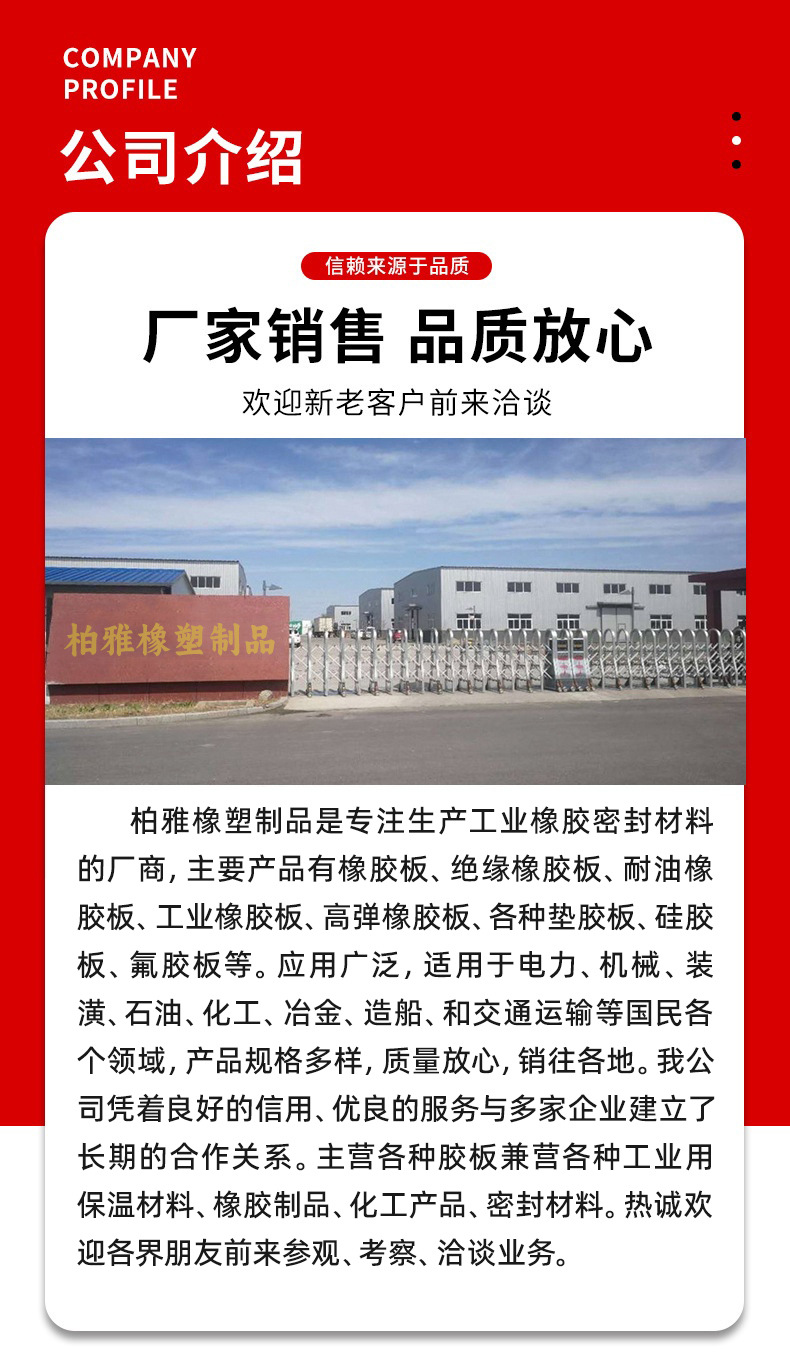 COMPANY PROFILE

公司介绍

信赖来源于品质

厂家销售 品质放心

欢迎新老客户前来洽谈

柏雅橡塑制品

柏雅橡塑制品是专注生产工业橡胶密封材料的厂商，主要产品有橡胶板、绝缘橡胶板、耐油橡胶板、工业橡胶板、高弹橡胶板、各种垫胶板、硅胶板、氟胶板等。应用广泛，适用于电力、机械、装潢、石油、化工、冶金、造船、和交通运输等国民各个领域，产品规格多样，质量放心，销往各地。我公司凭着良好的信用、优良的服务与多家企业建立了长期的合作关系。主营各种胶板兼营各种工业用保温材料、橡胶制品、化工产品、密封材料。热诚欢迎各界朋友前来参观、考察、洽谈业务。